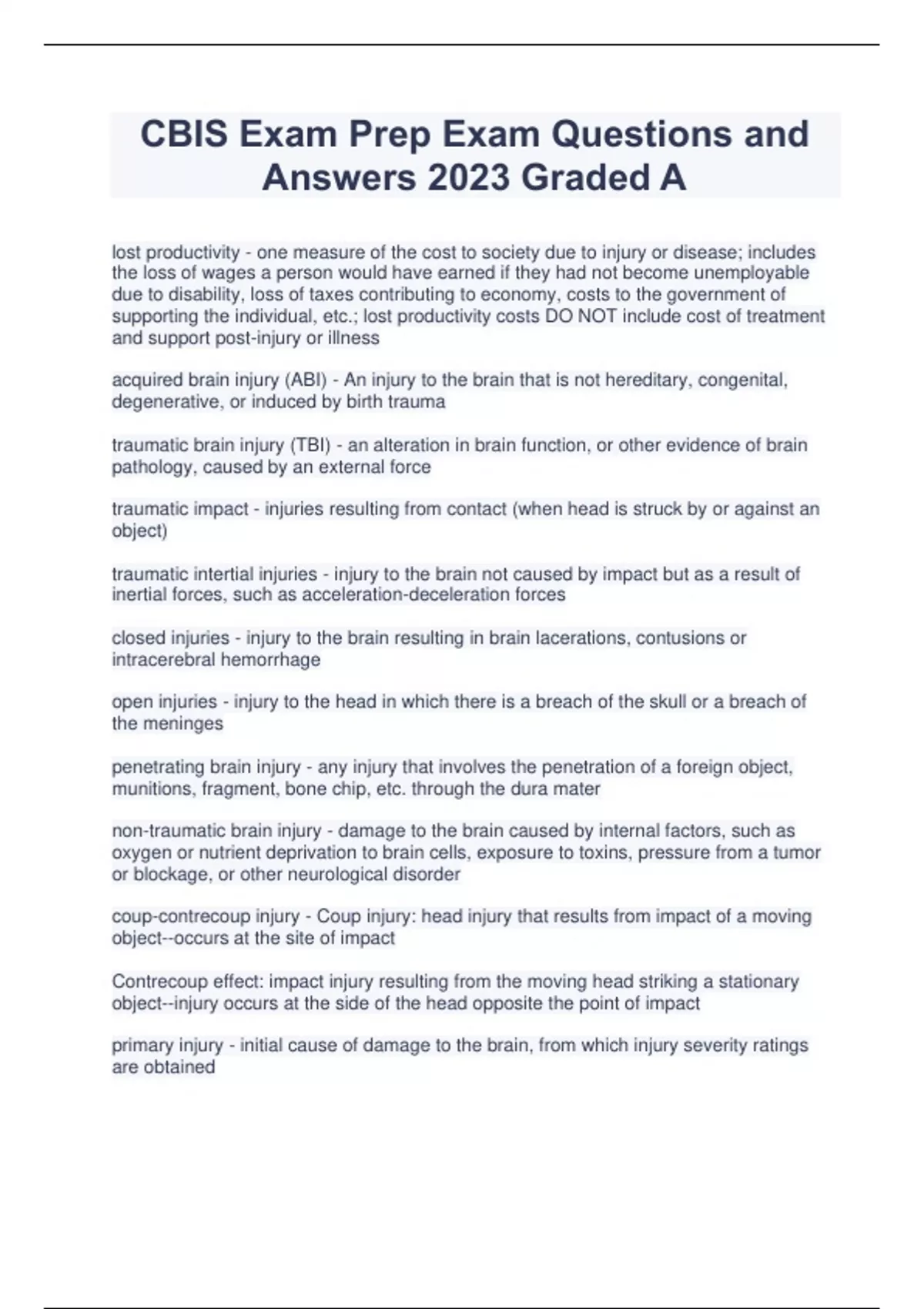 CBIS Exam Prep Exam Questions and Answers 2023 Graded A

lost productivity - one measure of the cost to society due to injury or disease; includes the loss of wages a person would have earned if they had not become unemployable due to disability, loss of taxes contributing to economy, costs to the government of supporting the individual, etc.; lost productivity costs DO NOT include cost of treatment and support post-injury or illness

acquired brain injury (ABI) - An injury to the brain that is not hereditary, congenital, degenerative, or induced by birth trauma

traumatic brain injury (TBI) - an alteration in brain function, or other evidence of brain pathology, caused by an external force

traumatic impact - injuries resulting from contact (when head is struck by or against an object)

traumatic intertial injuries - injury to the brain not caused by impact but as a result of inertial forces, such as acceleration-deceleration forces

closed injuries - injury to the brain resulting in brain lacerations, contusions or intracerebral hemorrhage

open injuries - injury to the head in which there is a breach of the skull or a breach of the meninges

penetrating brain injury - any injury that involves the penetration of a foreign object, munitions, fragment, bone chip, etc. through the dura mater

non-traumatic brain injury - damage to the brain caused by internal factors, such as oxygen or nutrient deprivation to brain cells, exposure to toxins, pressure from a tumor or blockage, or other neurological disorder

coup-contrecoup injury - Coup injury: head injury that results from impact of a moving object--occurs at the site of impact

Contrecoup effect: impact injury resulting from the moving head striking a stationary object--injury occurs at the side of the head opposite the point of impact

primary injury - initial cause of damage to the brain, from which injury severity ratings are obtained